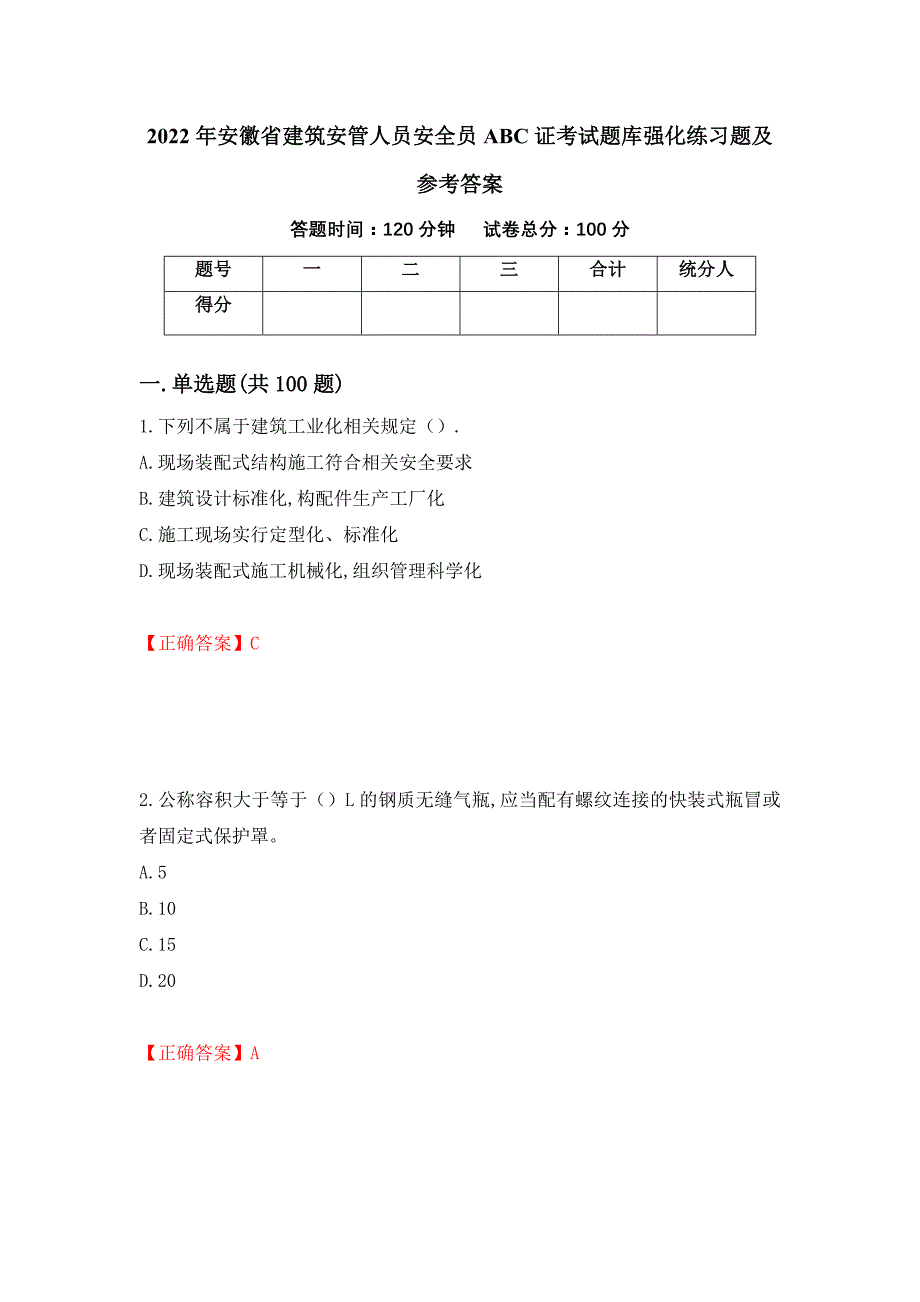 2022 年安徽省建筑安管人员安全员 ABC 证考试题库强化练习题及参考答案

答题时间：120 分钟　　试卷总分：100 分

| 题号 | 一 | 二 | 三 | 合计 | 统分人 |
|---|---|---|---|---|---|
| 得分 | | | | | |

一.单选题(共 100 题)

1.下列不属于建筑工业化相关规定（）.
A.现场装配式结构施工符合相关安全要求
B.建筑设计标准化,构配件生产工厂化
C.施工现场实行定型化、标准化
D.现场装配式施工机械化,组织管理科学化

【正确答案】C

2.公称容积大于等于（）L 的钢质无缝气瓶,应当配有螺纹连接的快装式瓶冒或者固定式保护罩。
A.5
B.10
C.15
D.20

【正确答案】A